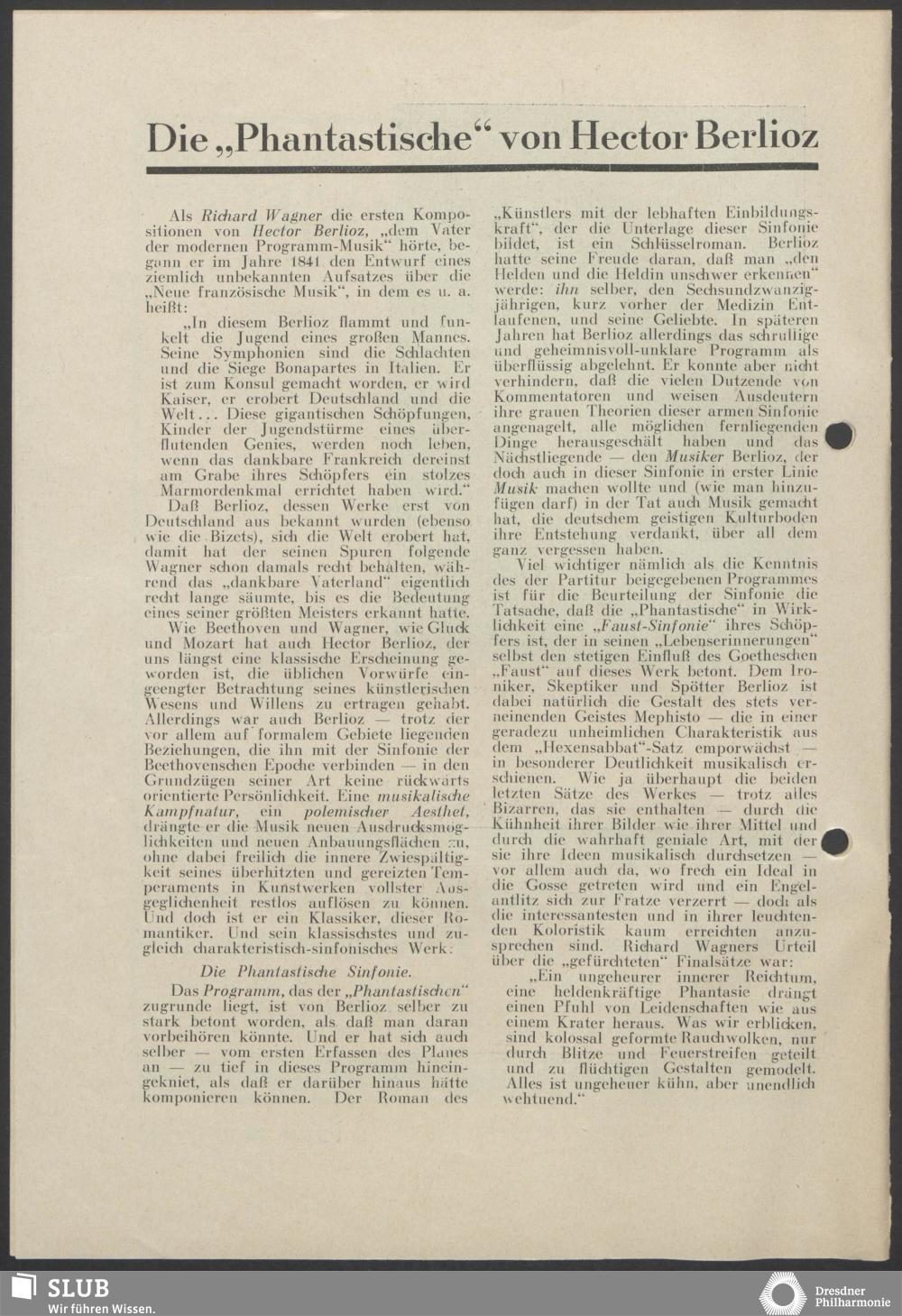 Die „Phantastische“ von Hector Berlioz

Als Richard Wagner die ersten Kompositionen von Hector Berlioz, „dem Vater der modernen Programm-Musik“ hörte, begann er im Jahre 1841 den Entwurf eines ziemlich unbekannten Aufsatzes über die „Neue französische Musik“, in dem es u. a. heißt:

„In diesem Berlioz flammt und funkelt die Jugend eines großen Mannes. Seine Symphonien sind die Schlachten und die Siege Bonapartes in Italien. Er ist zum Konsul gemacht worden, er wird Kaiser, er erobert Deutschland und die Welt... Diese gigantischen Schöpfungen, Kinder der Jugendstürme eines überflutenden Genies, werden noch leben, wenn das dankbare Frankreich dereinst am Grabe ihres Schöpfers ein stolzes Marmordenkmal errichtet haben wird.“

Daß Berlioz, dessen Werke erst von Deutschland aus bekannt wurden (ebenso wie die Bizets), sich die Welt erobert hat, damit hat der seinen Spuren folgende Wagner schon damals recht behalten, während das „dankbare Vaterland“ eigentlich recht lange säumte, bis es die Bedeutung eines seiner größten Meisters erkannt hatte.

Wie Beethoven und Wagner, wie Gluck und Mozart hat auch Hector Berlioz, der uns längst eine klassische Erscheinung geworden ist, die üblichen Vorwürfe eingeengter Betrachtung seines künstlerischen Wesens und Willens zu ertragen gehabt. Allerdings war auch Berlioz — trotz der vor allem auf formalem Gebiete liegenden Beziehungen, die ihn mit der Sinfonie der Beethovenschen Epoche verbinden — in den Grundzügen seiner Art keine rückwärts orientierte Persönlichkeit. Eine musikalische Kampfnatur, ein polemischer Aesthet, drängte er die Musik neuen Ausdrucksmöglichkeiten und neuen Anbauungsflächen zu, ohne dabei freilich die innere Zwiespältigkeit seines überhitzten und gereizten Temperaments in Kunstwerken vollster Ausgeglichenheit restlos auflösen zu können. Und doch ist er ein Klassiker, dieser Romantiker. Und sein klassischstes und zugleich charakteristisch-sinfonisches Werk:

Die Phantastische Sinfonie.

Das Programm, das der „Phantastischen“ zugrunde liegt, ist von Berlioz selber zu stark betont worden, als daß man daran vorbeihören könnte. Und er hat sich auch selber — vom ersten Erfassen des Planes an — zu tief in dieses Programm hineingekniet, als daß er darüber hinaus hätte komponieren können. Der Roman des „Künstlers mit der lebhaften Einbildungskraft“, der die Unterlage dieser Sinfonie bildet, ist ein Schlüsselroman. Berlioz hatte seine Freude daran, daß man „den Helden und die Heldin unschwer erkennen“ werde: ihn selber, den Sechsundzwanzigjährigen, kurz vorher der Medizin Entlaufenen, und seine Geliebte. In späteren Jahren hat Berlioz allerdings das schrullige und geheimnisvoll-unklare Programm als überflüssig abgelehnt. Er konnte aber nicht verhindern, daß die vielen Dutzende von Kommentatoren und weisen Ausdeutern ihre grauen Theorien dieser armen Sinfonie angenagelt, alle möglichen fernliegenden Dinge herausgeschält haben und das Nächstliegende — den Musiker Berlioz, der doch auch in dieser Sinfonie in erster Linie Musik machen wollte und (wie man hinzufügen darf) in der Tat auch Musik gemacht hat, die deutschem geistigen Kulturboden ihre Entstehung verdankt, über all dem ganz vergessen haben.

Viel wichtiger nämlich als die Kenntnis des der Partitur beigegebenen Programmes ist für die Beurteilung der Sinfonie die Tatsache, daß die „Phantastische“ in Wirklichkeit eine „Faust-Sinfonie“ ihres Schöpfers ist, der in seinen „Lebenserinnerungen“ selbst den stetigen Einfluß des Goetheschen „Faust“ auf dieses Werk betont. Dem Ironiker, Skeptiker und Spötter Berlioz ist dabei natürlich die Gestalt des stets verneinenden Geistes Mephisto — die in einer geradezu unheimlichen Charakteristik aus dem „Hexensabbat“-Satz emporwächst — in besonderer Deutlichkeit musikalisch erschienen. Wie ja überhaupt die beiden letzten Sätze des Werkes — trotz alles Bizarren, das sie enthalten — durch die Kühnheit ihrer Bilder wie ihrer Mittel und durch die wahrhaft geniale Art, mit der sie ihre Ideen musikalisch durchsetzen — vor allem auch da, wo frech ein Ideal in die Gosse getreten wird und ein Engelantlitz sich zur Fratze verzerrt — doch als die interessantesten und in ihrer leuchtenden Koloristik kaum erreichten anzusprechen sind. Richard Wagners Urteil über die „gefürchteten“ Finalsätze war:

„Ein ungeheurer innerer Reichtum, eine heldenkräftige Phantasie drängt einen Pfuhl von Leidenschaften wie aus einem Krater heraus. Was wir erblicken, sind kolossal geformte Rauchwolken, nur durch Blitze und Feuerstreifen geteilt und zu flüchtigen Gestalten gemodelt. Alles ist ungeheuer kühn, aber unendlich wehtuend.“

SLUB
Wir führen Wissen.
Dresdner Philharmonie